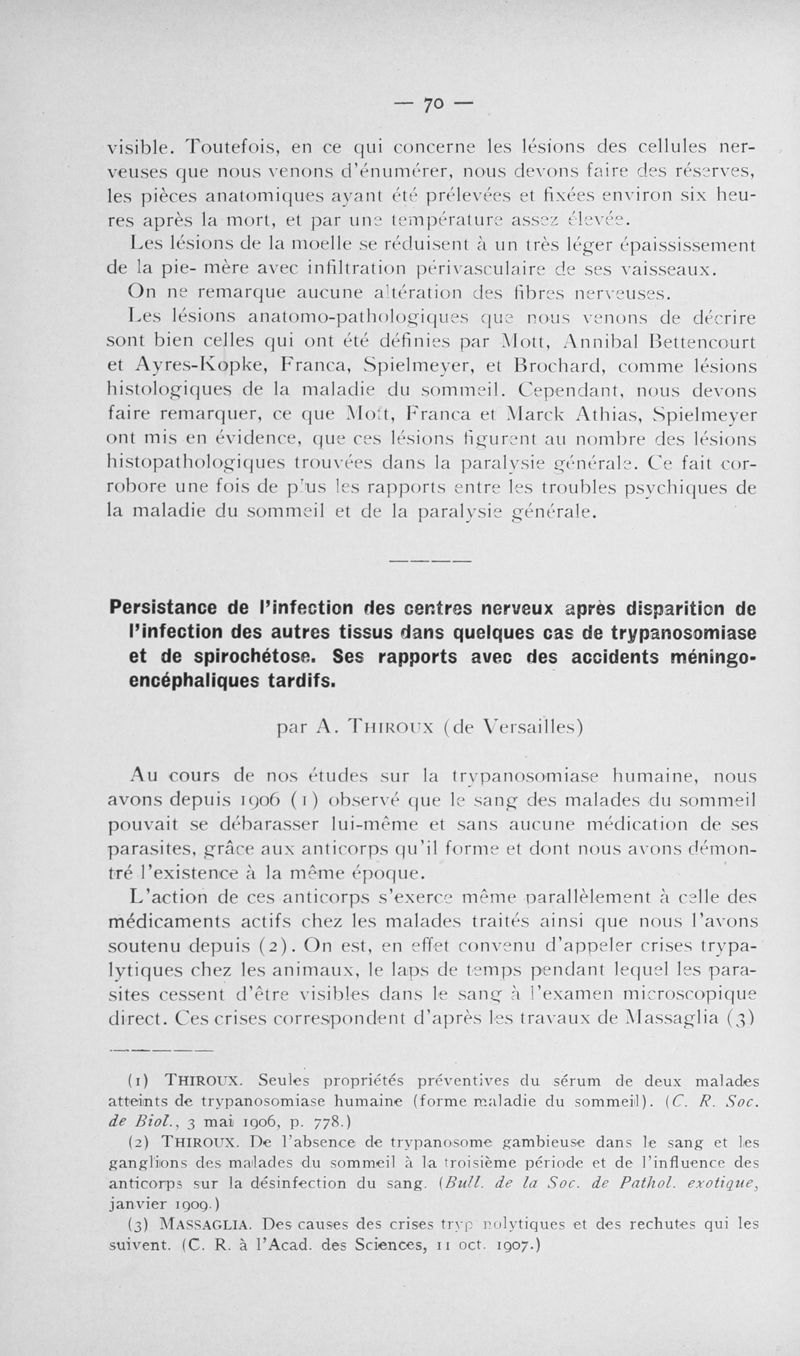 — 70 —

visible. Toutefois, en ce qui concerne les lésions des cellules nerveuses que nous venons d'énumérer, nous devons faire des réserves, les pièces anatomiques ayant été prélevées et fixées environ six heures après la mort, et par une température assez élevée.

Les lésions de la moelle se réduisent à un très léger épaississement de la pie- mère avec infiltration périvasculaire de ses vaisseaux.

On ne remarque aucune altération des fibres nerveuses.

Les lésions anatomo-pathologiques que nous venons de décrire sont bien celles qui ont été définies par Mott, Annibal Bettencourt et Ayres-Kopke, Franca, Spielmeyer, et Brochard, comme lésions histologiques de la maladie du sommeil. Cependant, nous devons faire remarquer, ce que Mott, Franca et Marck Athias, Spielmeyer ont mis en évidence, que ces lésions figurent au nombre des lésions histopathologiques trouvées dans la paralysie générale. Ce fait corrobore une fois de plus les rapports entre les troubles psychiques de la maladie du sommeil et de la paralysie générale.

Persistance de l'infection des centres nerveux après disparition de l'infection des autres tissus dans quelques cas de trypanosomiase et de spirochétose. Ses rapports avec des accidents méningo-encéphaliques tardifs.

par A. Thiroux (de Versailles)

Au cours de nos études sur la trypanosomiase humaine, nous avons depuis 1906 (1) observé que le sang des malades du sommeil pouvait se débarasser lui-même et sans aucune médication de ses parasites, grâce aux anticorps qu'il forme et dont nous avons démontré l'existence à la même époque.

L'action de ces anticorps s'exerce même parallèlement à celle des médicaments actifs chez les malades traités ainsi que nous l'avons soutenu depuis (2). On est, en effet convenu d'appeler crises trypalytiques chez les animaux, le laps de temps pendant lequel les parasites cessent d'être visibles dans le sang à l'examen microscopique direct. Ces crises correspondent d'après les travaux de Massaglia (3)

(1) Thiroux. Seules propriétés préventives du sérum de deux malades atteints de trypanosomiase humaine (forme maladie du sommeil). (C. R. Soc. de Biol., 3 mai 1906, p. 778.)

(2) Thiroux. De l'absence de trypanosome gambieuse dans le sang et les ganglions des malades du sommeil à la troisième période et de l'influence des anticorps sur la désinfection du sang. (Bull. de la Soc. de Pathol. exotique, janvier 1909.)

(3) Massaglia. Des causes des crises tryp nolytiques et des rechutes qui les suivent. (C. R. à l'Acad. des Sciences, 11 oct. 1907.)